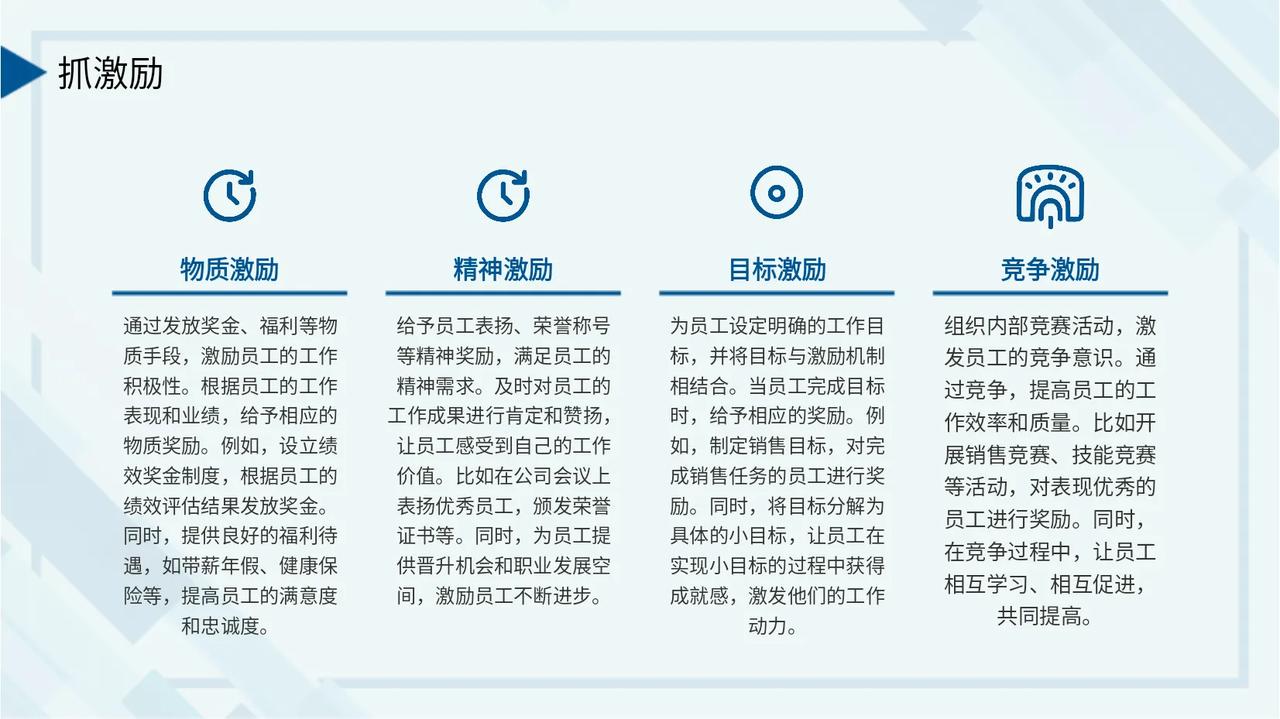 抓激励

物质激励

通过发放奖金、福利等物质手段，激励员工的工作积极性。根据员工的工作表现和业绩，给予相应的物质奖励。例如，设立绩效奖金制度，根据员工的绩效评估结果发放奖金。同时，提供良好的福利待遇，如带薪年假、健康保险等，提高员工的满意度和忠诚度。

精神激励

给予员工表扬、荣誉称号等精神奖励，满足员工的精神需求。及时对员工的工作成果进行肯定和赞扬，让员工感受到自己的工作价值。比如在公司会议上表扬优秀员工，颁发荣誉证书等。同时，为员工提供晋升机会和职业发展空间，激励员工不断进步。

目标激励

为员工设定明确的工作目标，并将目标与激励机制相结合。当员工完成目标时，给予相应的奖励。例如，制定销售目标，对完成销售任务的员工进行奖励。同时，将目标分解为具体的小目标，让员工在实现小目标的过程中获得成就感，激发他们的工作动力。

竞争激励

组织内部竞赛活动，激发员工的竞争意识。通过竞争，提高员工的工作效率和质量。比如开展销售竞赛、技能竞赛等活动，对表现优秀的员工进行奖励。同时，在竞争过程中，让员工相互学习、相互促进，共同提高。